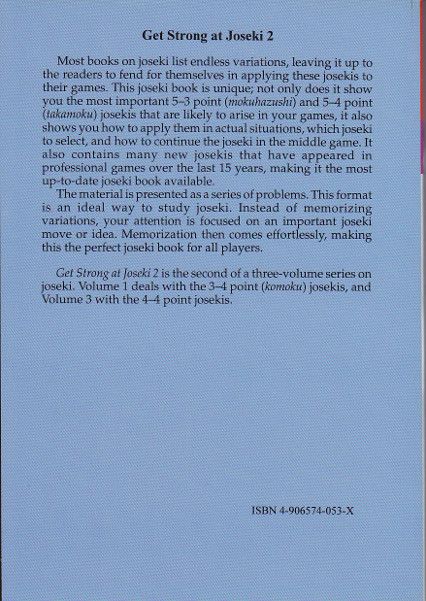 Get Strong at Joseki 2

Most books on joseki list endless variations, leaving it up to the readers to fend for themselves in applying these josekis to their games. This joseki book is unique; not only does it show you the most important 5–3 point (mokuhazushi) and 5–4 point (takamoku) josekis that are likely to arise in your games, it also shows you how to apply them in actual situations, which joseki to select, and how to continue the joseki in the middle game. It also contains many new josekis that have appeared in professional games over the last 15 years, making it the most up-to-date joseki book available.

The material is presented as a series of problems. This format is an ideal way to study joseki. Instead of memorizing variations, your attention is focused on an important joseki move or idea. Memorization then comes effortlessly, making this the perfect joseki book for all players.

Get Strong at Joseki 2 is the second of a three-volume series on joseki. Volume 1 deals with the 3–4 point (komoku) josekis, and Volume 3 with the 4–4 point josekis.

ISBN 4-906574-053-X